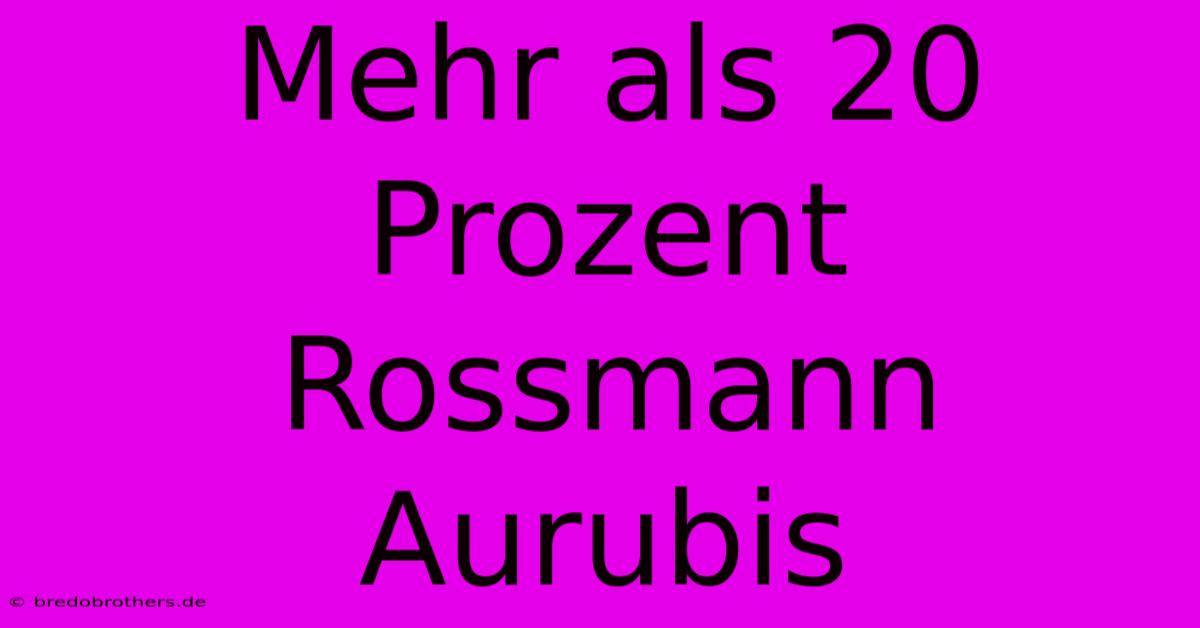 Mehr als 20 Prozent Rossmann Aurubis

© bredobrothers.de